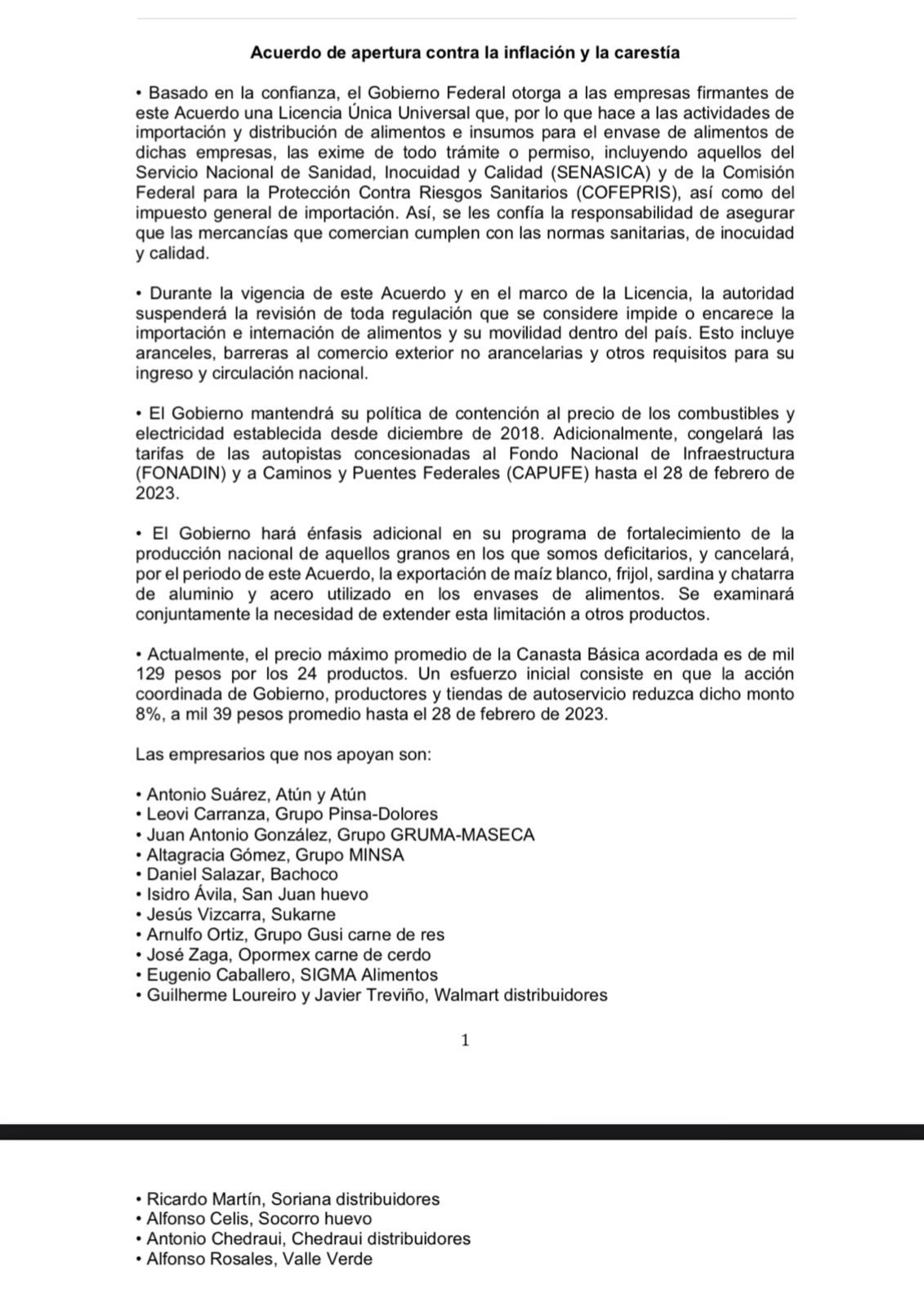 Acuerdo de apertura contra la inflación y la carestía

• Basado en la confianza, el Gobierno Federal otorga a las empresas firmantes de este Acuerdo una Licencia Única Universal que, por lo que hace a las actividades de importación y distribución de alimentos e insumos para el envase de alimentos de dichas empresas, las exime de todo trámite o permiso, incluyendo aquellos del Servicio Nacional de Sanidad, Inocuidad y Calidad (SENASICA) y de la Comisión Federal para la Protección Contra Riesgos Sanitarios (COFEPRIS), así como del impuesto general de importación. Así, se les confía la responsabilidad de asegurar que las mercancías que comercian cumplen con las normas sanitarias, de inocuidad y calidad.

• Durante la vigencia de este Acuerdo y en el marco de la Licencia, la autoridad suspenderá la revisión de toda regulación que se considere impide o encarece la importación e internación de alimentos y su movilidad dentro del país. Esto incluye aranceles, barreras al comercio exterior no arancelarias y otros requisitos para su ingreso y circulación nacional.

• El Gobierno mantendrá su política de contención al precio de los combustibles y electricidad establecida desde diciembre de 2018. Adicionalmente, congelará las tarifas de las autopistas concesionadas al Fondo Nacional de Infraestructura (FONADIN) y a Caminos y Puentes Federales (CAPUFE) hasta el 28 de febrero de 2023.

• El Gobierno hará énfasis adicional en su programa de fortalecimiento de la producción nacional de aquellos granos en los que somos deficitarios, y cancelará, por el periodo de este Acuerdo, la exportación de maíz blanco, frijol, sardina y chatarra de aluminio y acero utilizado en los envases de alimentos. Se examinará conjuntamente la necesidad de extender esta limitación a otros productos.

• Actualmente, el precio máximo promedio de la Canasta Básica acordada es de mil 129 pesos por los 24 productos. Un esfuerzo inicial consiste en que la acción coordinada de Gobierno, productores y tiendas de autoservicio reduzca dicho monto 8%, a mil 39 pesos promedio hasta el 28 de febrero de 2023.

Las empresarios que nos apoyan son:

• Antonio Suárez, Atún y Atún
• Leovi Carranza, Grupo Pinsa-Dolores
• Juan Antonio González, Grupo GRUMA-MASECA
• Altagracia Gómez, Grupo MINSA
• Daniel Salazar, Bachoco
• Isidro Ávila, San Juan huevo
• Jesús Vizcarra, Sukarne
• Arnulfo Ortiz, Grupo Gusi carne de res
• José Zaga, Opormex carne de cerdo
• Eugenio Caballero, SIGMA Alimentos
• Guilherme Loureiro y Javier Treviño, Walmart distribuidores

1

• Ricardo Martín, Soriana distribuidores
• Alfonso Celis, Socorro huevo
• Antonio Chedraui, Chedraui distribuidores
• Alfonso Rosales, Valle Verde